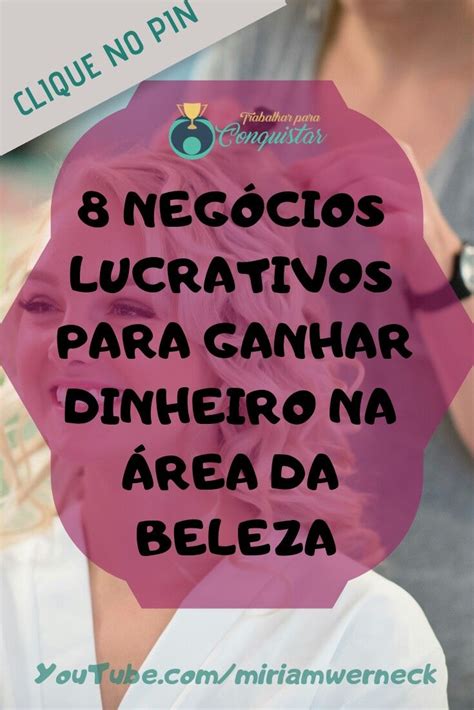 CLIQUE NO PIN

Trabalhar para Conquistar

8 NEGÓCIOS LUCRATIVOS PARA GANHAR DINHEIRO NA ÁREA DA BELEZA

YouTube.com/miriamwerneck